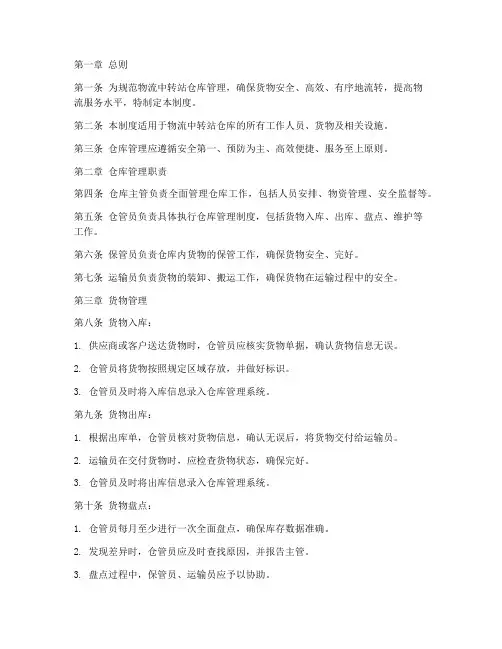 第一章 总则

第一条 为规范物流中转站仓库管理，确保货物安全、高效、有序地流转，提高物流服务水平，特制定本制度。

第二条 本制度适用于物流中转站仓库的所有工作人员、货物及相关设施。

第三条 仓库管理应遵循安全第一、预防为主、高效便捷、服务至上原则。

第二章 仓库管理职责

第四条 仓库主管负责全面管理仓库工作，包括人员安排、物资管理、安全监督等。

第五条 仓管员负责具体执行仓库管理制度，包括货物入库、出库、盘点、维护等工作。

第六条 保管员负责仓库内货物的保管工作，确保货物安全、完好。

第七条 运输员负责货物的装卸、搬运工作，确保货物在运输过程中的安全。

第三章 货物管理

第八条 货物入库：

1. 供应商或客户送达货物时，仓管员应核实货物单据，确认货物信息无误。

2. 仓管员将货物按照规定区域存放，并做好标识。

3. 仓管员及时将入库信息录入仓库管理系统。

第九条 货物出库：

1. 根据出库单，仓管员核对货物信息，确认无误后，将货物交付给运输员。

2. 运输员在交付货物时，应检查货物状态，确保完好。

3. 仓管员及时将出库信息录入仓库管理系统。

第十条 货物盘点：

1. 仓管员每月至少进行一次全面盘点，确保库存数据准确。

2. 发现差异时，仓管员应及时查找原因，并报告主管。

3. 盘点过程中，保管员、运输员应予以协助。